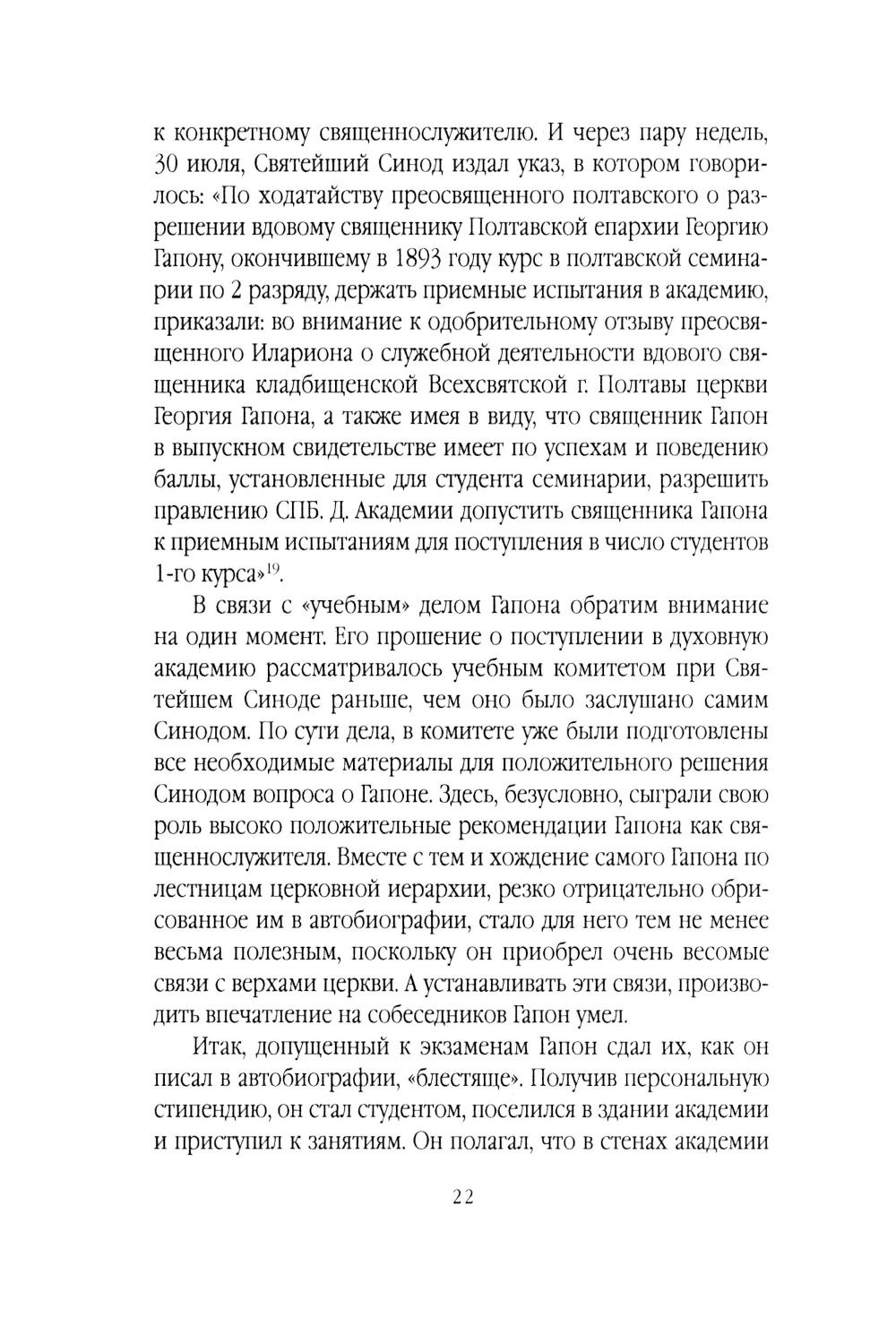 к конкретному священнослужителю. И через пару недель, 30 июля, Святейший Синод издал указ, в котором говорилось: «По ходатайству преосвященного полтавского о разрешении вдовому священнику Полтавской епархии Георгию Гапону, окончившему в 1893 году курс в полтавской семинарии по 2 разряду, держать приемные испытания в академию, приказали: во внимание к одобрительному отзыву преосвященного Илариона о служебной деятельности вдового священника кладбищенской Всехсвятской г. Полтавы церкви Георгия Гапона, а также имея в виду, что священник Гапон в выпускном свидетельстве имеет по успехам и поведению баллы, установленные для студента семинарии, разрешить правлению СПБ. Д. Академии допустить священника Гапона к приемным испытаниям для поступления в число студентов 1-го курса»$^{19}$.

В связи с «учебным» делом Гапона обратим внимание на один момент. Его прошение о поступлении в духовную академию рассматривалось учебным комитетом при Святейшем Синоде раньше, чем оно было заслушано самим Синодом. По сути дела, в комитете уже были подготовлены все необходимые материалы для положительного решения Синодом вопроса о Гапоне. Здесь, безусловно, сыграли свою роль высоко положительные рекомендации Гапона как священнослужителя. Вместе с тем и хождение самого Гапона по лестницам церковной иерархии, резко отрицательно обрисованное им в автобиографии, стало для него тем не менее весьма полезным, поскольку он приобрел очень весомые связи с верхами церкви. А устанавливать эти связи, производить впечатление на собеседников Гапон умел.

Итак, допущенный к экзаменам Гапон сдал их, как он писал в автобиографии, «блестяще». Получив персональную стипендию, он стал студентом, поселился в здании академии и приступил к занятиям. Он полагал, что в стенах академии

22